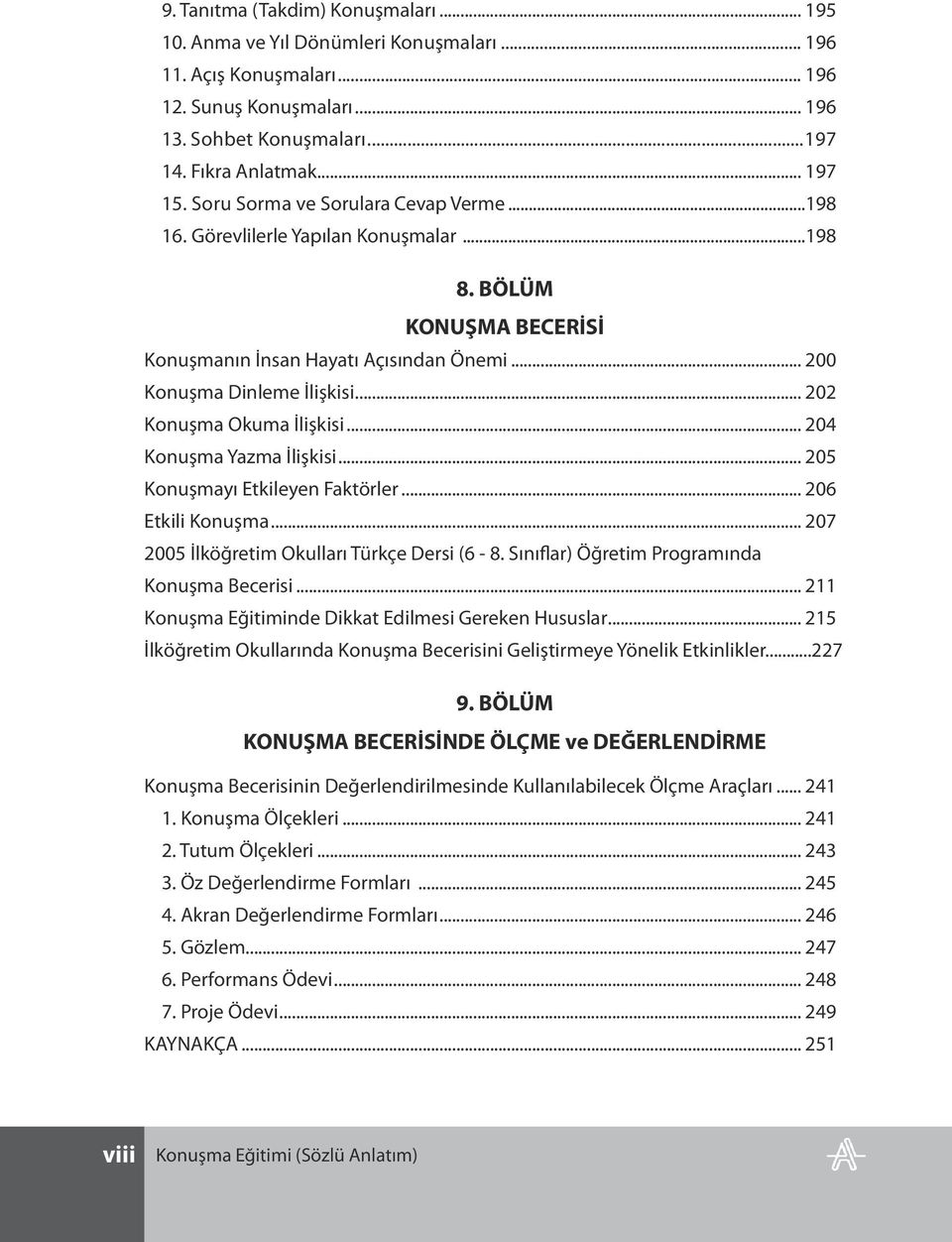 9. Tanıtma (Takdim) Konuşmaları ... 195
10. Anma ve Yıl Dönümleri Konuşmaları ... 196
11. Açış Konuşmaları ... 196
12. Sunuş Konuşmaları ... 196
13. Sohbet Konuşmaları ...197
14. Fıkra Anlatmak ... 197
15. Soru Sorma ve Sorulara Cevap Verme ...198
16. Görevlilerle Yapılan Konuşmalar ...198

8. BÖLÜM
KONUŞMA BECERİSİ

Konuşmanın İnsan Hayatı Açısından Önemi ... 200
Konuşma Dinleme İlişkisi ... 202
Konuşma Okuma İlişkisi ... 204
Konuşma Yazma İlişkisi ... 205
Konuşmayı Etkileyen Faktörler ... 206
Etkili Konuşma ... 207
2005 İlköğretim Okulları Türkçe Dersi (6 - 8. Sınıflar) Öğretim Programında Konuşma Becerisi ... 211
Konuşma Eğitiminde Dikkat Edilmesi Gereken Hususlar ... 215
İlköğretim Okullarında Konuşma Becerisini Geliştirmeye Yönelik Etkinlikler ...227

9. BÖLÜM
KONUŞMA BECERİSİNDE ÖLÇME ve DEĞERLENDİRME

Konuşma Becerisinin Değerlendirilmesinde Kullanılabilecek Ölçme Araçları ... 241
1. Konuşma Ölçekleri ... 241
2. Tutum Ölçekleri ... 243
3. Öz Değerlendirme Formları ... 245
4. Akran Değerlendirme Formları ... 246
5. Gözlem ... 247
6. Performans Ödevi ... 248
7. Proje Ödevi ... 249
KAYNAKÇA ... 251

viii Konuşma Eğitimi (Sözlü Anlatım)